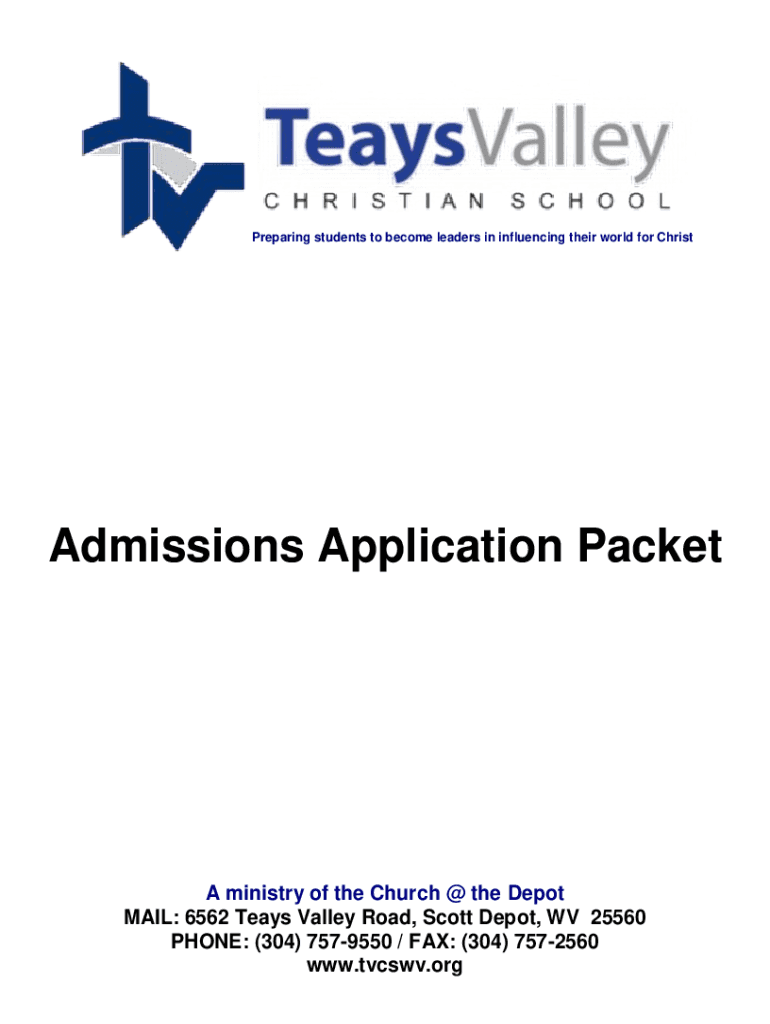 TeaysValley
CHRISTIAN SCHOOL
Preparing students to become leaders in influencing their world for Christ

Admissions Application Packet

A ministry of the Church @ the Depot
MAIL: 6562 Teays Valley Road, Scott Depot, WV 25560
PHONE: (304) 757-9550 / FAX: (304) 757-2560
www.tvcswv.org